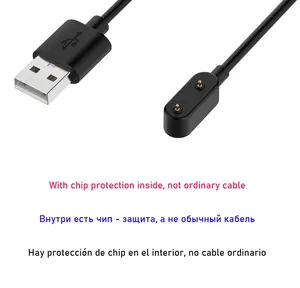 With chip protection inside, not ordinary cable

Внутри есть чип - защита, а не обычный кабель

Hay protección de chip en el interior, no cable ordinario